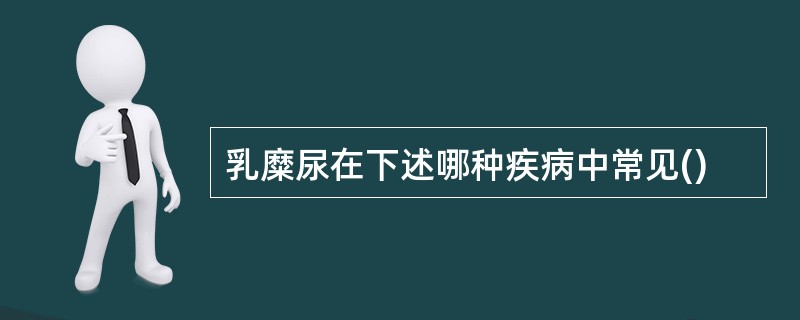 乳糜尿在下述哪种疾病中常见()